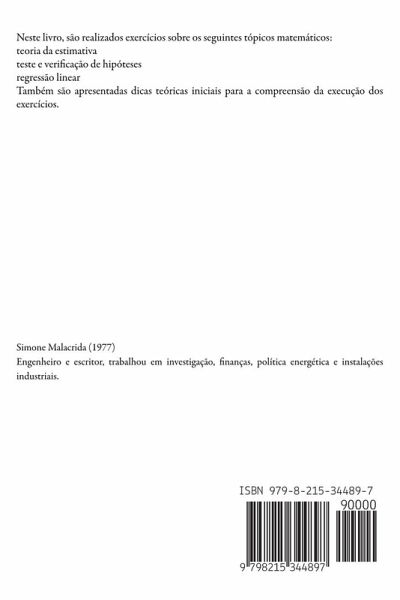 Neste livro, são realizados exercícios sobre os seguintes tópicos matemáticos:
teoria da estimativa
teste e verificação de hipóteses
regressão linear
Também são apresentadas dicas teóricas iniciais para a compreensão da execução dos exercícios.

Simone Malacrida (1977)

Engenheiro e escritor, trabalhou em investigação, finanças, política energética e instalações industriais.

ISBN 979-8-215-34489-7

90000

9 798215 344897